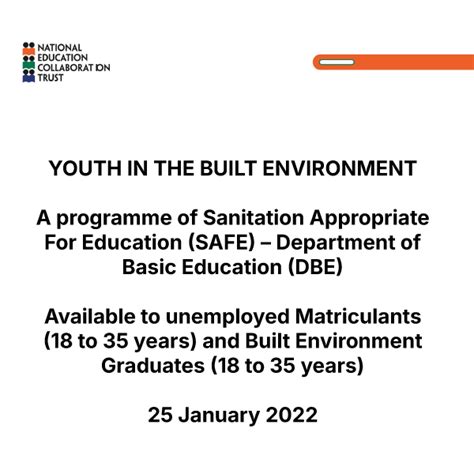 NATIONAL
EDUCATION
COLLABORATION
TRUST

YOUTH IN THE BUILT ENVIRONMENT

A programme of Sanitation Appropriate For Education (SAFE) – Department of Basic Education (DBE)

Available to unemployed Matriculants (18 to 35 years) and Built Environment Graduates (18 to 35 years)

25 January 2022